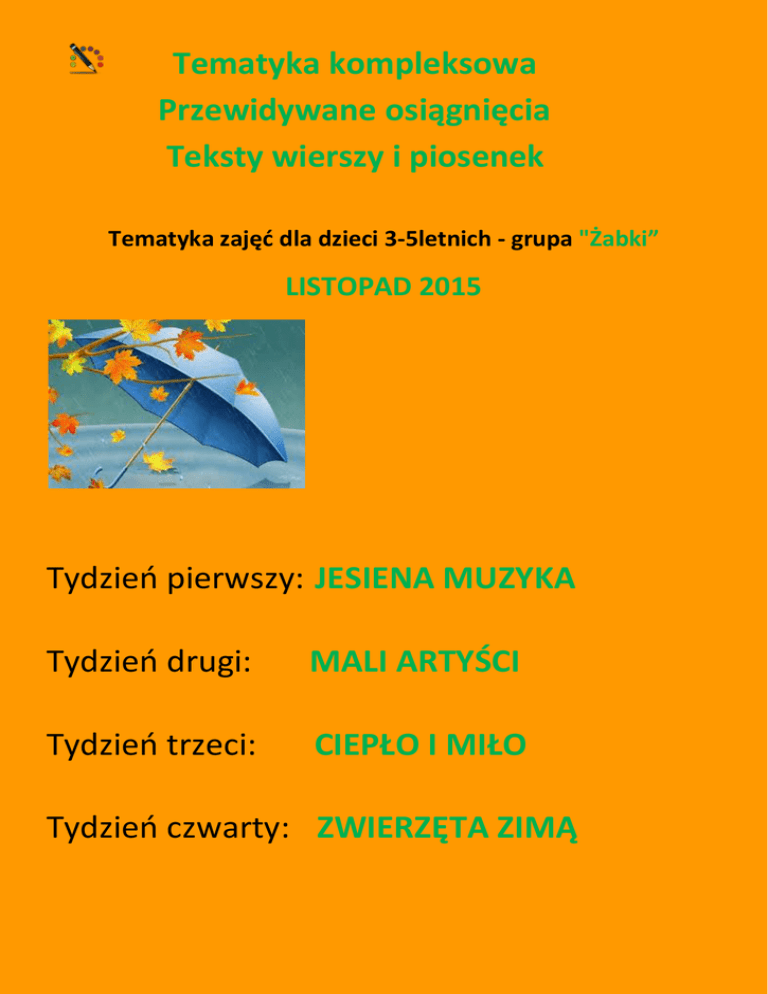 Tematyka kompleksowa
Przewidywane osiągnięcia
Teksty wierszy i piosenek

Tematyka zajęć dla dzieci 3-5letnich - grupa "Żabki"

LISTOPAD 2015

Tydzień pierwszy: JESIENA MUZYKA

Tydzień drugi: MALI ARTYŚCI

Tydzień trzeci: CIEPŁO I MIŁO

Tydzień czwarty: ZWIERZĘTA ZIMĄ